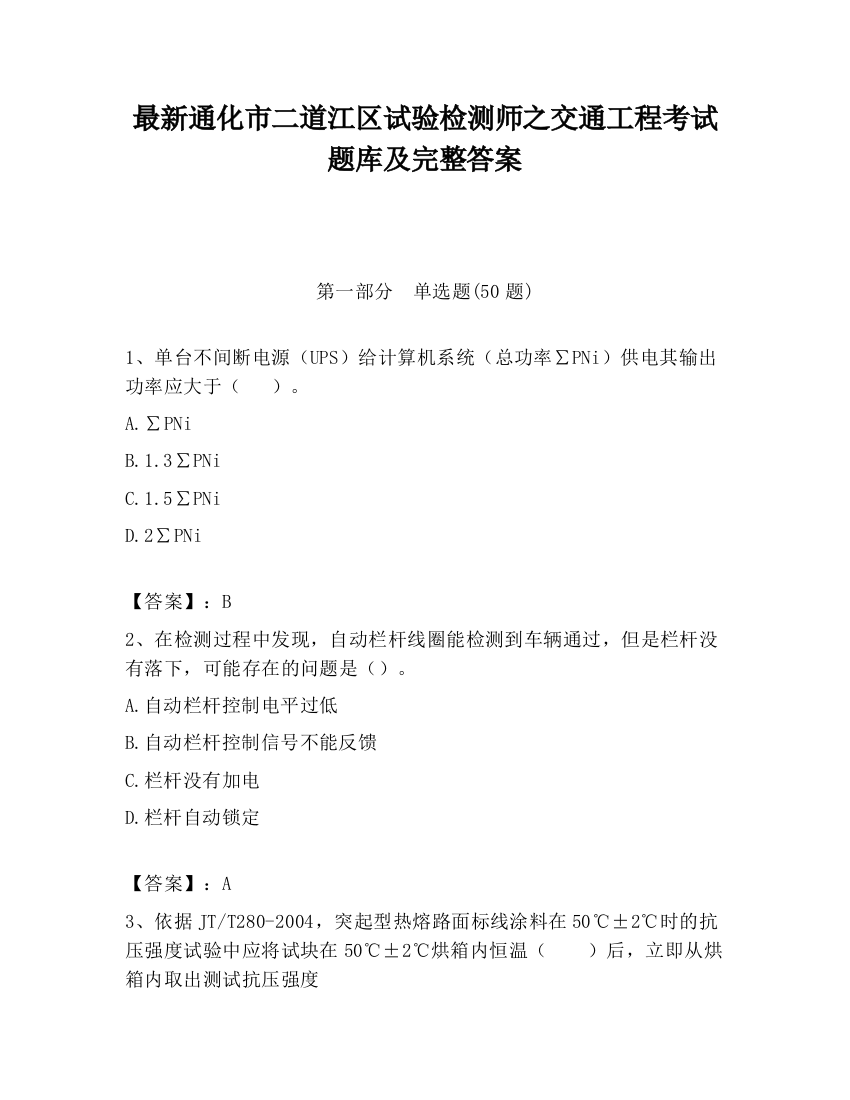 最新通化市二道江区试验检测师之交通工程考试题库及完整答案

第一部分　单选题(50 题)

1、单台不间断电源（UPS）给计算机系统（总功率∑PNi）供电其输出功率应大于（　　）。

A.∑PNi

B.1.3∑PNi

C.1.5∑PNi

D.2∑PNi

【答案】：B

2、在检测过程中发现，自动栏杆线圈能检测到车辆通过，但是栏杆没有落下，可能存在的问题是（）。

A.自动栏杆控制电平过低

B.自动栏杆控制信号不能反馈

C.栏杆没有加电

D.栏杆自动锁定

【答案】：A

3、依据 JT/T280-2004，突起型热熔路面标线涂料在 50℃±2℃时的抗压强度试验中应将试块在 50℃±2℃烘箱内恒温（　　）后，立即从烘箱内取出测试抗压强度